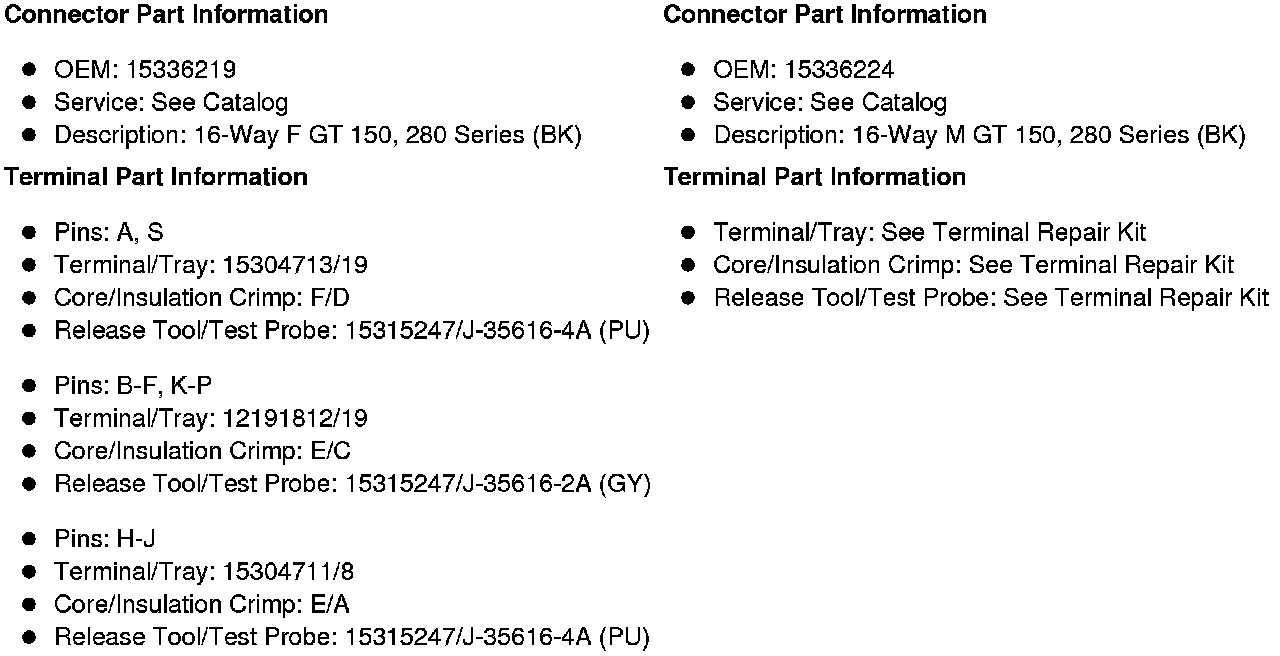 Connector Part Information

• OEM: 15336219
• Service: See Catalog
• Description: 16-Way F GT 150, 280 Series (BK)

Terminal Part Information

• Pins: A, S
• Terminal/Tray: 15304713/19
• Core/Insulation Crimp: F/D
• Release Tool/Test Probe: 15315247/J-35616-4A (PU)

• Pins: B-F, K-P
• Terminal/Tray: 12191812/19
• Core/Insulation Crimp: E/C
• Release Tool/Test Probe: 15315247/J-35616-2A (GY)

• Pins: H-J
• Terminal/Tray: 15304711/8
• Core/Insulation Crimp: E/A
• Release Tool/Test Probe: 15315247/J-35616-4A (PU)

Connector Part Information

• OEM: 15336224
• Service: See Catalog
• Description: 16-Way M GT 150, 280 Series (BK)

Terminal Part Information

• Terminal/Tray: See Terminal Repair Kit
• Core/Insulation Crimp: See Terminal Repair Kit
• Release Tool/Test Probe: See Terminal Repair Kit